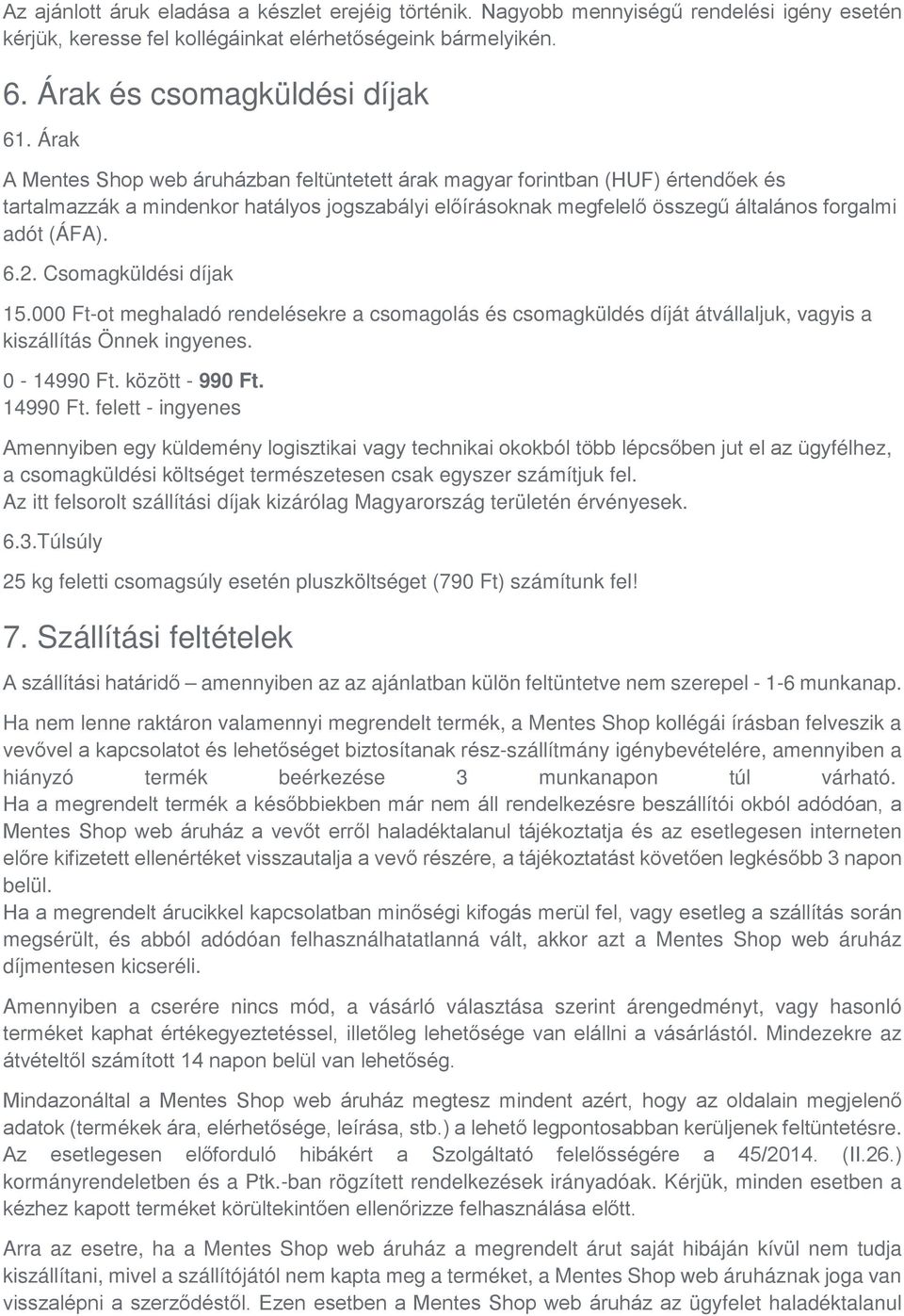 Az ajánlott áruk eladása a készlet erejéig történik. Nagyobb mennyiségű rendelési igény esetén kérjük, keresse fel kollégáinkat elérhetőségeink bármelyikén.

6. Árak és csomagküldési díjak

61. Árak

A Mentes Shop web áruházban feltüntetett árak magyar forintban (HUF) értendőek és tartalmazzák a mindenkor hatályos jogszabályi előírásoknak megfelelő összegű általános forgalmi adót (ÁFA).

6.2. Csomagküldési díjak

15.000 Ft-ot meghaladó rendelésekre a csomagolás és csomagküldés díját átvállaljuk, vagyis a kiszállítás Önnek ingyenes.

0 - 14990 Ft. között - 990 Ft.

14990 Ft. felett - ingyenes

Amennyiben egy küldemény logisztikai vagy technikai okokból több lépcsőben jut el az ügyfélhez, a csomagküldési költséget természetesen csak egyszer számítjuk fel.
Az itt felsorolt szállítási díjak kizárólag Magyarország területén érvényesek.

6.3.Túlsúly

25 kg feletti csomagsúly esetén pluszköltséget (790 Ft) számítunk fel!

7. Szállítási feltételek

A szállítási határidő – amennyiben az az ajánlatban külön feltüntetve nem szerepel - 1-6 munkanap.

Ha nem lenne raktáron valamennyi megrendelt termék, a Mentes Shop kollégái írásban felveszik a vevővel a kapcsolatot és lehetőséget biztosítanak rész-szállítmány igénybevételére, amennyiben a hiányzó termék beérkezése 3 munkanapon túl várható.
Ha a megrendelt termék a későbbiekben már nem áll rendelkezésre beszállítói okból adódóan, a Mentes Shop web áruház a vevőt erről haladéktalanul tájékoztatja és az esetlegesen interneten előre kifizetett ellenértéket visszautalja a vevő részére, a tájékoztatást követően legkésőbb 3 napon belül.
Ha a megrendelt árucikkel kapcsolatban minőségi kifogás merül fel, vagy esetleg a szállítás során megsérült, és abból adódóan felhasználhatatlanná vált, akkor azt a Mentes Shop web áruház díjmentesen kicseréli.

Amennyiben a cserére nincs mód, a vásárló választása szerint árengedményt, vagy hasonló terméket kaphat értékegyeztetéssel, illetőleg lehetősége van elállni a vásárlástól. Mindezekre az átvételtől számított 14 napon belül van lehetőség.

Mindazonáltal a Mentes Shop web áruház megtesz mindent azért, hogy az oldalain megjelenő adatok (termékek ára, elérhetősége, leírása, stb.) a lehető legpontosabban kerüljenek feltüntetésre. Az esetlegesen előforduló hibákért a Szolgáltató felelősségére a 45/2014. (II.26.) kormányrendeletben és a Ptk.-ban rögzített rendelkezések irányadóak. Kérjük, minden esetben a kézhez kapott terméket körültekintően ellenőrizze felhasználása előtt.

Arra az esetre, ha a Mentes Shop web áruház a megrendelt árut saját hibáján kívül nem tudja kiszállítani, mivel a szállítójától nem kapta meg a terméket, a Mentes Shop web áruháznak joga van visszalépni a szerződéstől. Ezen esetben a Mentes Shop web áruház az ügyfelet haladéktalanul